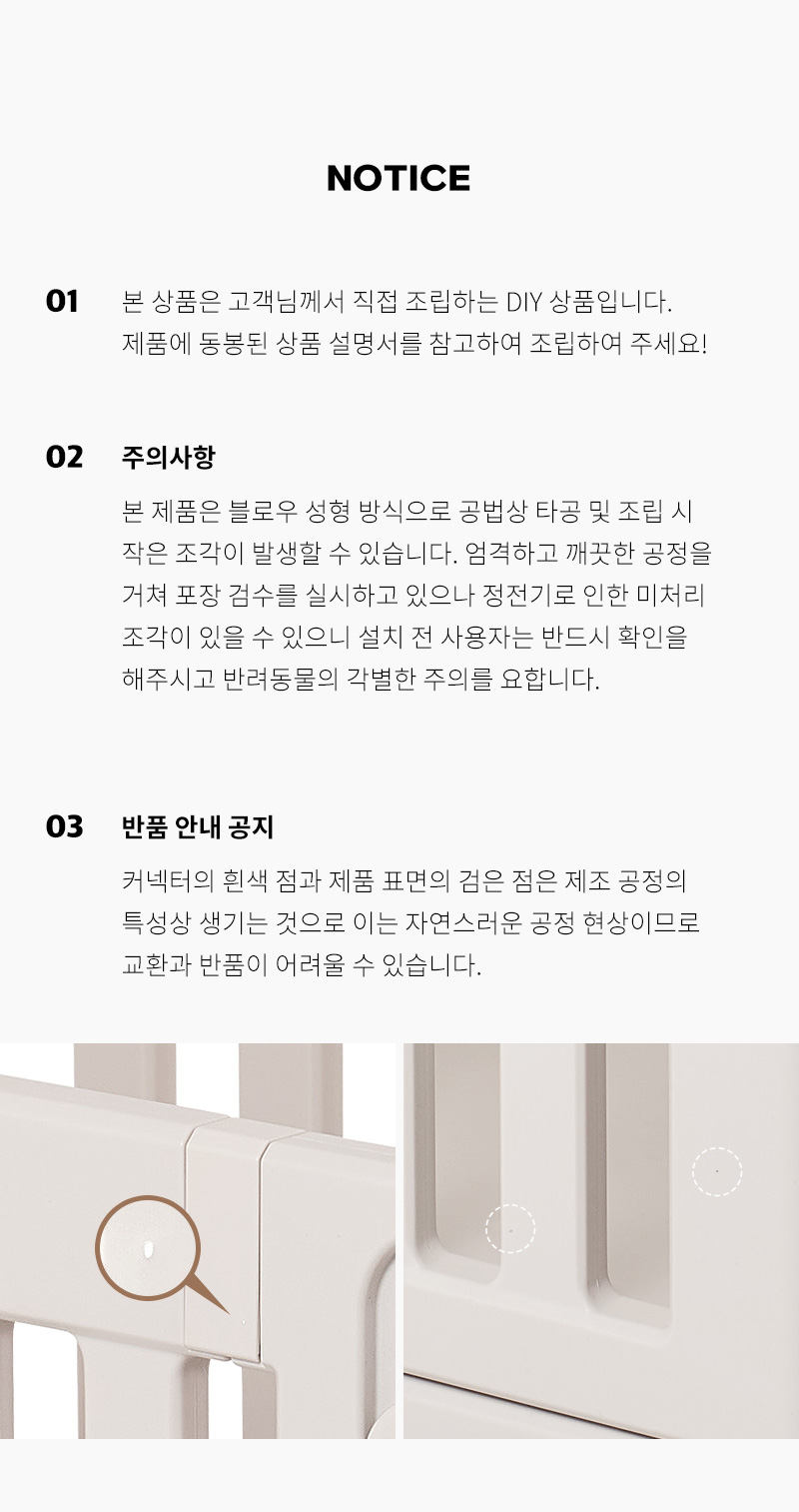 NOTICE

01 본 상품은 고객님께서 직접 조립하는 DIY 상품입니다. 제품에 동봉된 상품 설명서를 참고하여 조립하여 주세요!

02 주의사항

본 제품은 블로우 성형 방식으로 공법상 타공 및 조립 시 작은 조각이 발생할 수 있습니다. 엄격하고 깨끗한 공정을 거쳐 포장 검수를 실시하고 있으나 정전기로 인한 미처리 조각이 있을 수 있으니 설치 전 사용자는 반드시 확인을 해주시고 반려동물의 각별한 주의를 요합니다.

03 반품 안내 공지

커넥터의 흰색 점과 제품 표면의 검은 점은 제조 공정의 특성상 생기는 것으로 이는 자연스러운 공정 현상이므로 교환과 반품이 어려울 수 있습니다.